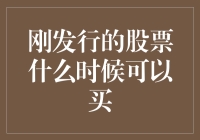 刚发行的股票什么时候可以买